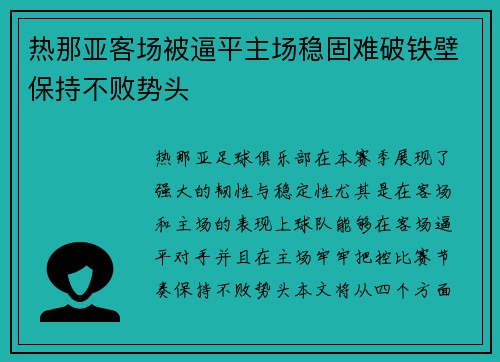 热那亚客场被逼平主场稳固难破铁壁保持不败势头

热那亚足球俱乐部在本赛季展现了强大的韧性与稳定性尤其是在客场和主场的表现上球队能够在客场逼平对手并且在主场牢牢把控比赛节奏保持不败势头本文将从四个方面